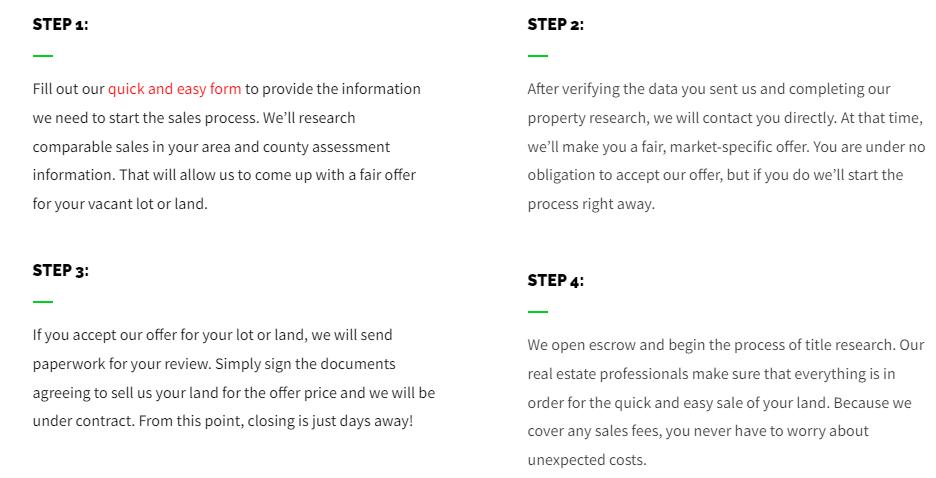 STEP 1:

Fill out our quick and easy form to provide the information we need to start the sales process. We'll research comparable sales in your area and county assessment information. That will allow us to come up with a fair offer for your vacant lot or land.

STEP 3:

If you accept our offer for your lot or land, we will send paperwork for your review. Simply sign the documents agreeing to sell us your land for the offer price and we will be under contract. From this point, closing is just days away!

STEP 2:

After verifying the data you sent us and completing our property research, we will contact you directly. At that time, we'll make you a fair, market-specific offer. You are under no obligation to accept our offer, but if you do we'll start the process right away.

STEP 4:

We open escrow and begin the process of title research. Our real estate professionals make sure that everything is in order for the quick and easy sale of your land. Because we cover any sales fees, you never have to worry about unexpected costs.